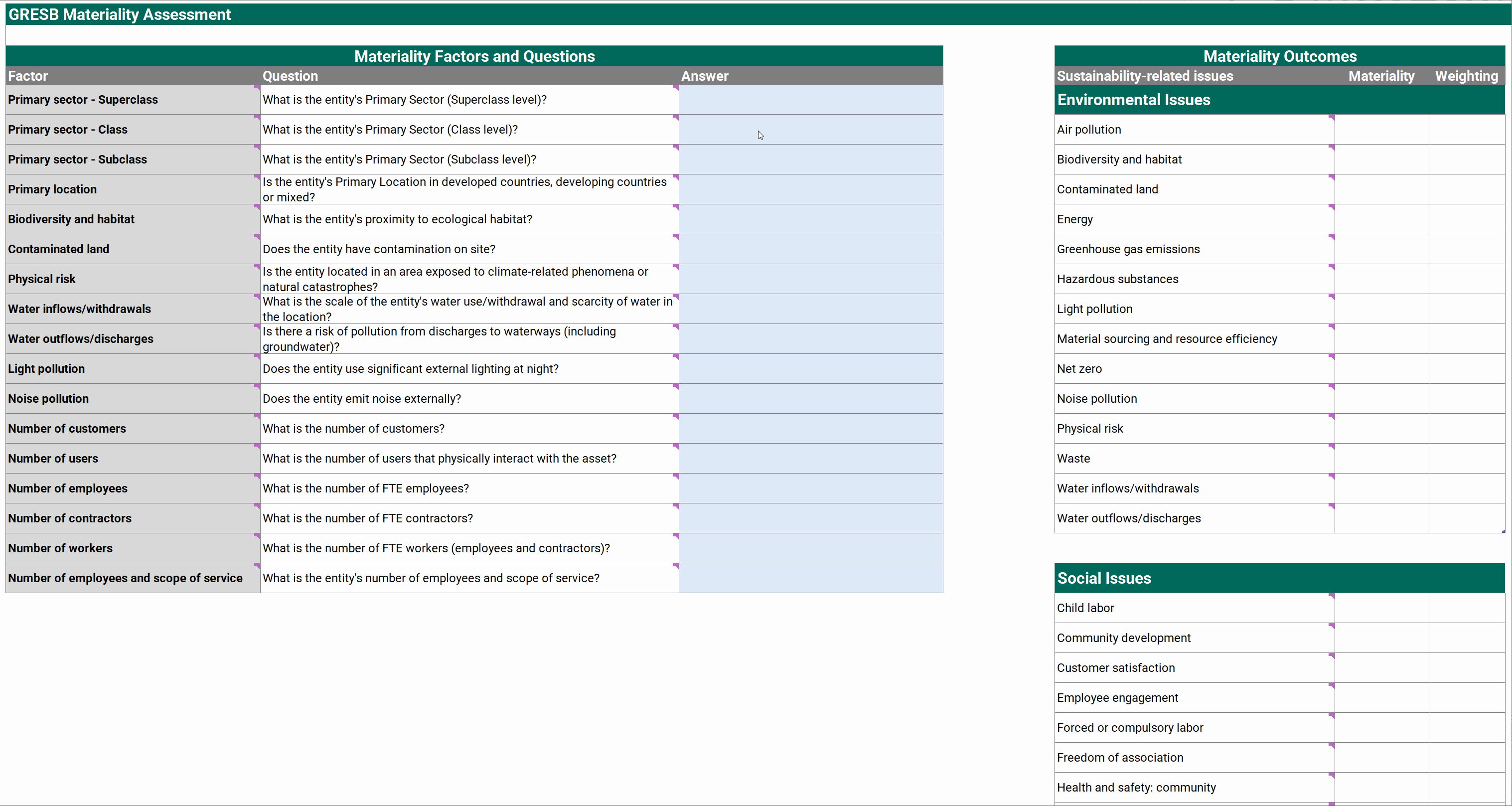 GRESB Materiality Assessment

Materiality Factors and Questions

| Factor | Question | Answer |
|---|---|---|
| Primary sector - Superclass | What is the entity's Primary Sector (Superclass level)? | |
| Primary sector - Class | What is the entity's Primary Sector (Class level)? | |
| Primary sector - Subclass | What is the entity's Primary Sector (Subclass level)? | |
| Primary location | Is the entity's Primary Location in developed countries, developing countries or mixed? | |
| Biodiversity and habitat | What is the entity's proximity to ecological habitat? | |
| Contaminated land | Does the entity have contamination on site? | |
| Physical risk | Is the entity located in an area exposed to climate-related phenomena or natural catastrophes? | |
| Water inflows/withdrawals | What is the scale of the entity's water use/withdrawal and scarcity of water in the location? | |
| Water outflows/discharges | Is there a risk of pollution from discharges to waterways (including groundwater)? | |
| Light pollution | Does the entity use significant external lighting at night? | |
| Noise pollution | Does the entity emit noise externally? | |
| Number of customers | What is the number of customers? | |
| Number of users | What is the number of users that physically interact with the asset? | |
| Number of employees | What is the number of FTE employees? | |
| Number of contractors | What is the number of FTE contractors? | |
| Number of workers | What is the number of FTE workers (employees and contractors)? | |
| Number of employees and scope of service | What is the entity's number of employees and scope of service? | |

Materiality Outcomes

| Sustainability-related issues | Materiality | Weighting |
|---|---|---|
| Environmental Issues | | |
| Air pollution | | |
| Biodiversity and habitat | | |
| Contaminated land | | |
| Energy | | |
| Greenhouse gas emissions | | |
| Hazardous substances | | |
| Light pollution | | |
| Material sourcing and resource efficiency | | |
| Net zero | | |
| Noise pollution | | |
| Physical risk | | |
| Waste | | |
| Water inflows/withdrawals | | |
| Water outflows/discharges | | |

| Social Issues | | |
|---|---|---|
| Child labor | | |
| Community development | | |
| Customer satisfaction | | |
| Employee engagement | | |
| Forced or compulsory labor | | |
| Freedom of association | | |
| Health and safety: community | | |